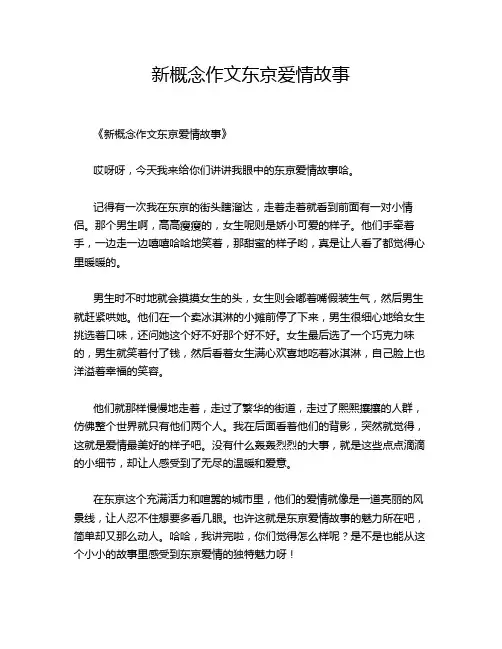 新概念作文东京爱情故事

《新概念作文东京爱情故事》

哎呀呀，今天我来给你们讲讲我眼中的东京爱情故事哈。

记得有一次我在东京的街头瞎溜达，走着走着就看到前面有一对小情侣。那个男生啊，高高瘦瘦的，女生呢则是娇小可爱的样子。他们手牵着手，一边走一边嘻嘻哈哈地笑着，那甜蜜的样子哟，真是让人看了都觉得心里暖暖的。

男生时不时地就会摸摸女生的头，女生则会嘟着嘴假装生气，然后男生就赶紧哄她。他们在一个卖冰淇淋的小摊前停了下来，男生很细心地给女生挑选着口味，还问她这个好不好那个好不好。女生最后选了一个巧克力味的，男生就笑着付了钱，然后看着女生满心欢喜地吃着冰淇淋，自己脸上也洋溢着幸福的笑容。

他们就那样慢慢地走着，走过了繁华的街道，走过了熙熙攘攘的人群，仿佛整个世界就只有他们两个人。我在后面看着他们的背影，突然就觉得，这就是爱情最美好的样子吧。没有什么轰轰烈烈的大事，就是这些点点滴滴的小细节，却让人感受到了无尽的温暖和爱意。

在东京这个充满活力和喧嚣的城市里，他们的爱情就像是一道亮丽的风景线，让人忍不住想要多看几眼。也许这就是东京爱情故事的魅力所在吧，简单却又那么动人。哈哈，我讲完啦，你们觉得怎么样呢？是不是也能从这个小小的故事里感受到东京爱情的独特魅力呀！